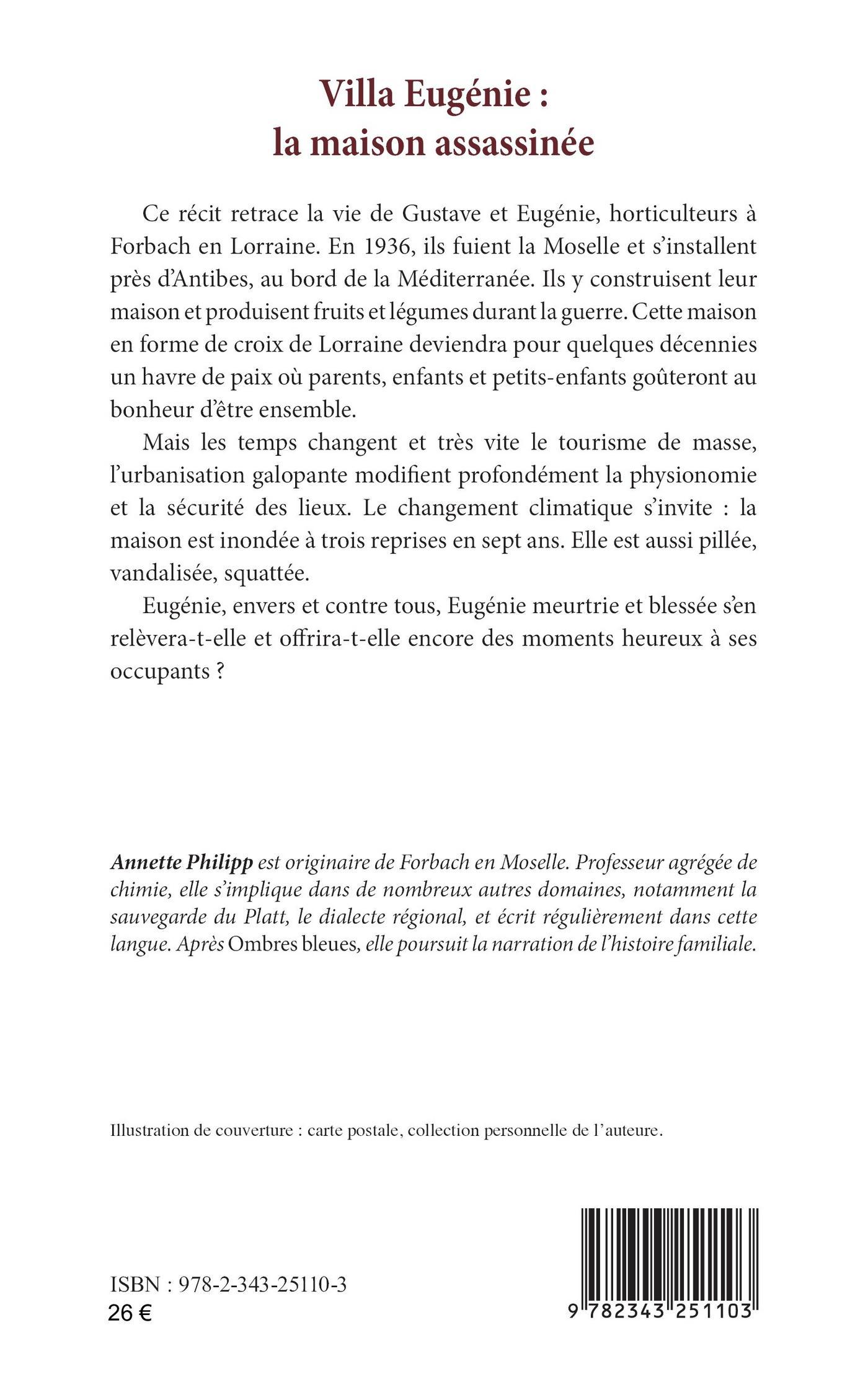 Villa Eugénie :
la maison assassinée

Ce récit retrace la vie de Gustave et Eugénie, horticulteurs à Forbach en Lorraine. En 1936, ils fuient la Moselle et s'installent près d'Antibes, au bord de la Méditerranée. Ils y construisent leur maison et produisent fruits et légumes durant la guerre. Cette maison en forme de croix de Lorraine deviendra pour quelques décennies un havre de paix où parents, enfants et petits-enfants goûteront au bonheur d'être ensemble.

Mais les temps changent et très vite le tourisme de masse, l'urbanisation galopante modifient profondément la physionomie et la sécurité des lieux. Le changement climatique s'invite : la maison est inondée à trois reprises en sept ans. Elle est aussi pillée, vandalisée, squattée.

Eugénie, envers et contre tous, Eugénie meurtrie et blessée s'en relèvera-t-elle et offrira-t-elle encore des moments heureux à ses occupants ?

Annette Philipp est originaire de Forbach en Moselle. Professeur agrégée de chimie, elle s'implique dans de nombreux autres domaines, notamment la sauvegarde du Platt, le dialecte régional, et écrit régulièrement dans cette langue. Après Ombres bleues, elle poursuit la narration de l'histoire familiale.

Illustration de couverture : carte postale, collection personnelle de l'auteure.

ISBN : 978-2-343-25110-3
26 €

9 782343 251103